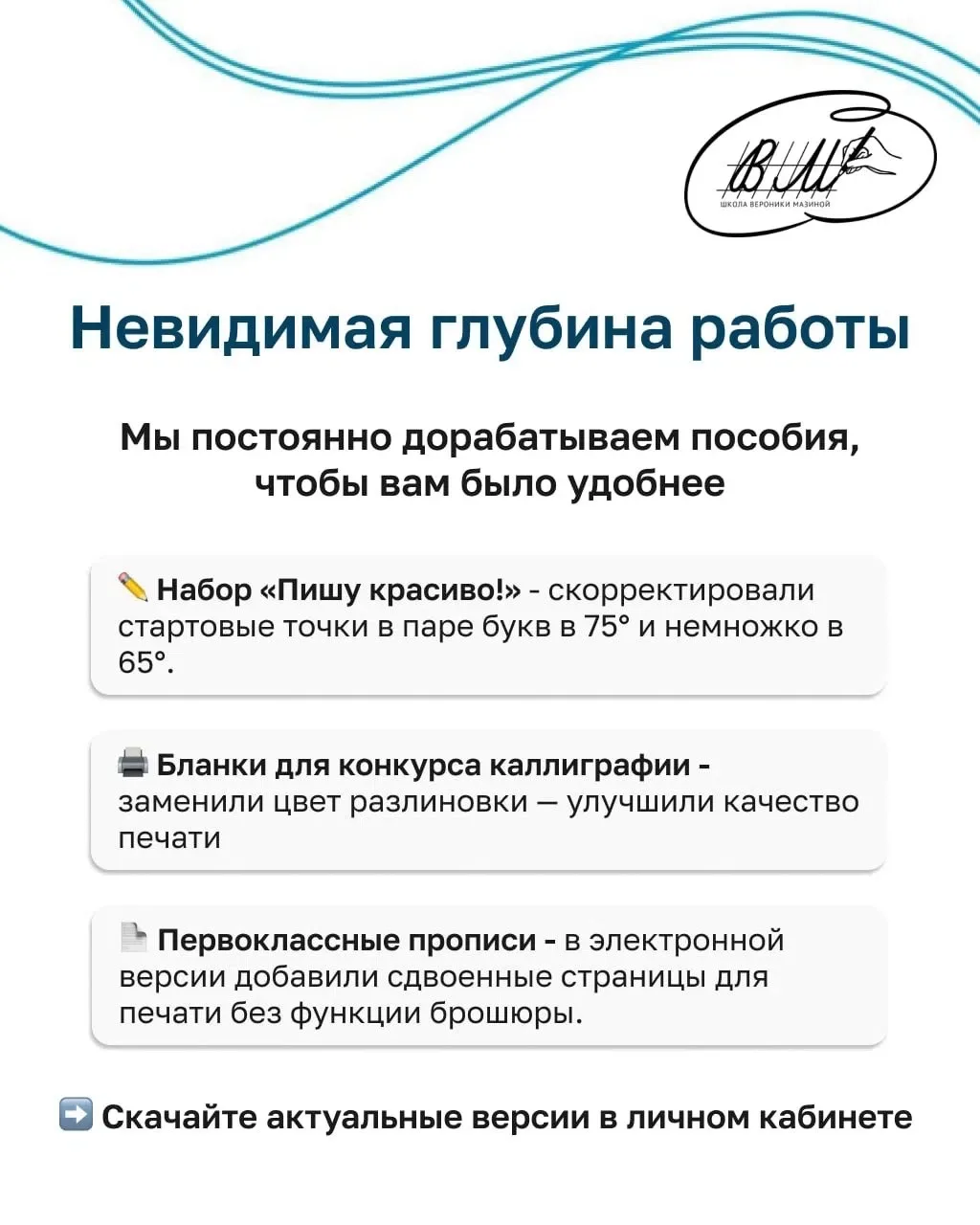 ВМ
ШКОЛА ВЕРОНИКИ МАЗИНОЙ

Невидимая глубина работы

Мы постоянно дорабатываем пособия, чтобы вам было удобнее

✏️ Набор «Пишу красиво!» - скорректировали стартовые точки в паре букв в 75° и немножко в 65°.

🖨️ Бланки для конкурса каллиграфии - заменили цвет разлиновки — улучшили качество печати

📄 Первоклассные прописи - в электронной версии добавили сдвоенные страницы для печати без функции брошюры.

➡️ Скачайте актуальные версии в личном кабинете